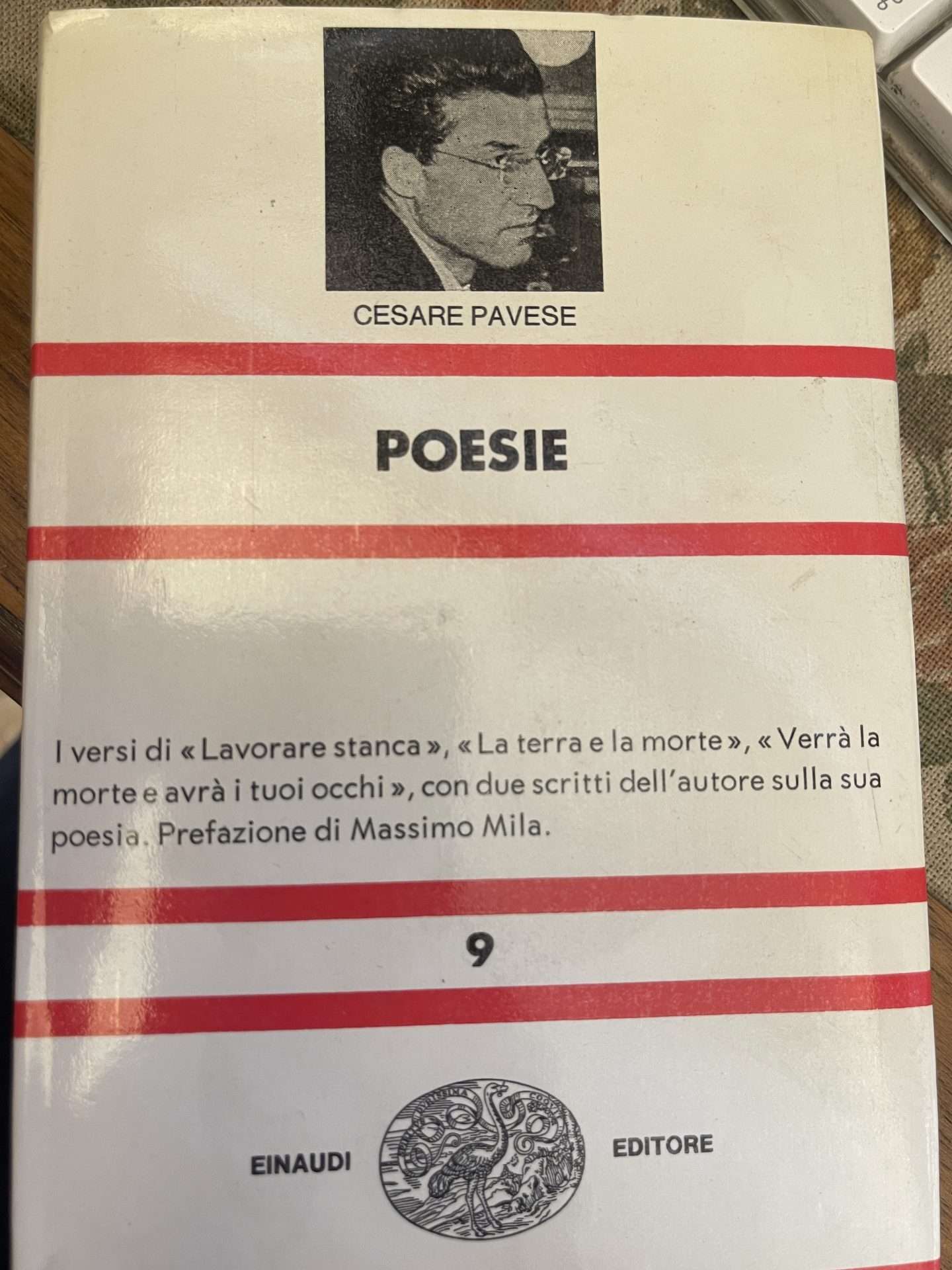 CESARE PAVESE

POESIE

I versi di «Lavorare stanca», «La terra e la morte», «Verrà la morte e avrà i tuoi occhi», con due scritti dell'autore sulla sua poesia. Prefazione di Massimo Mila.

9

EINAUDI EDITORE